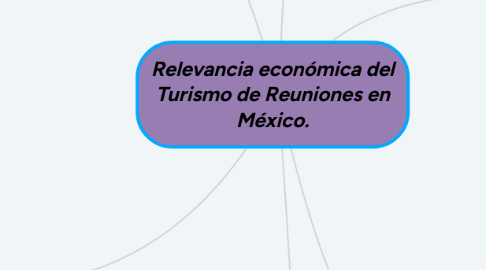 Relevancia económica del Turismo de Reuniones en México.